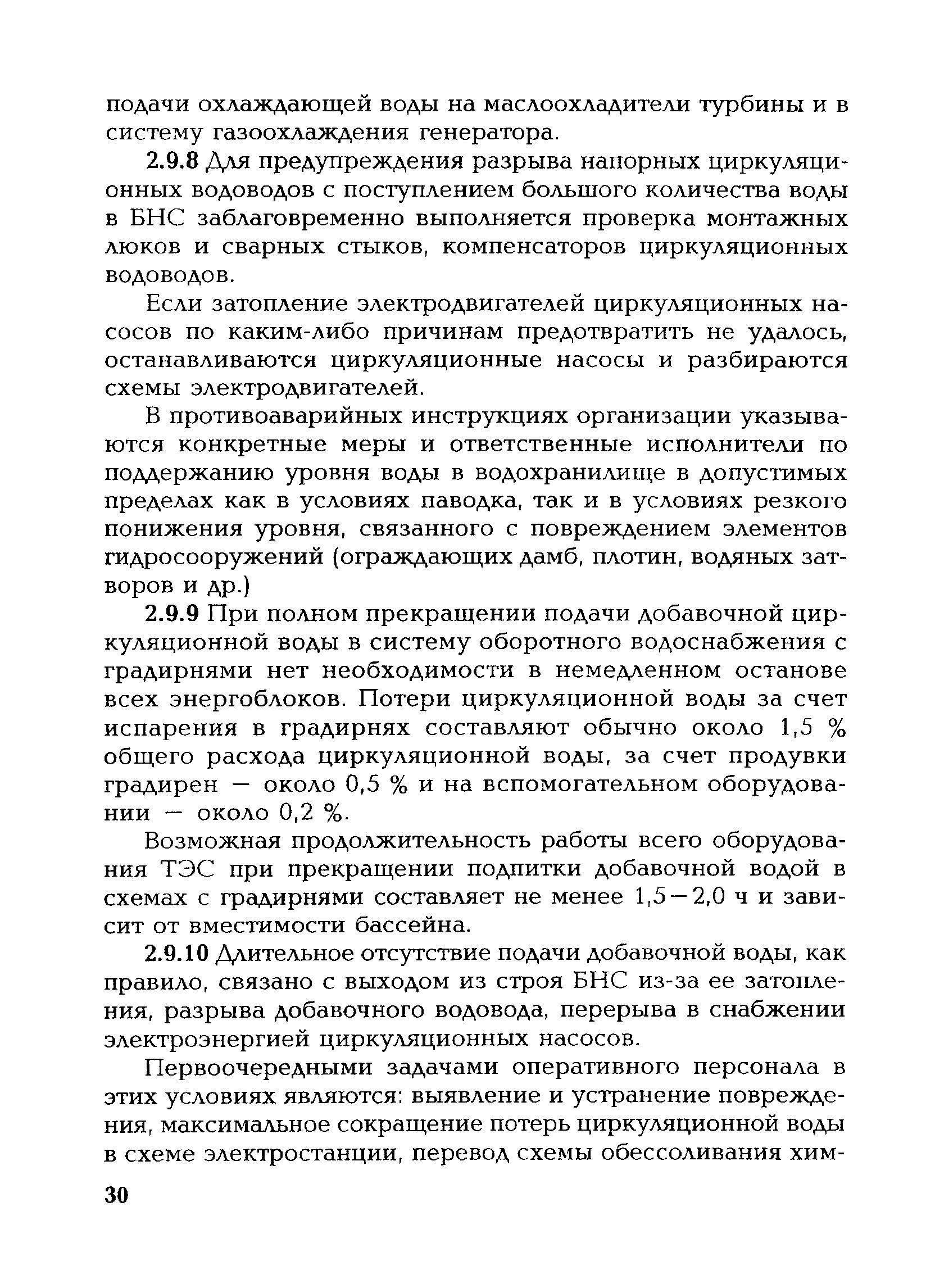 подачи охлаждающей воды на маслоохладители турбины и в систему газоохлаждения генератора.

2.9.8 Для предупреждения разрыва напорных циркуляционных водоводов с поступлением большого количества воды в БНС заблаговременно выполняется проверка монтажных люков и сварных стыков, компенсаторов циркуляционных водоводов.

Если затопление электродвигателей циркуляционных насосов по каким-либо причинам предотвратить не удалось, останавливаются циркуляционные насосы и разбираются схемы электродвигателей.

В противоаварийных инструкциях организации указываются конкретные меры и ответственные исполнители по поддержанию уровня воды в водохранилище в допустимых пределах как в условиях паводка, так и в условиях резкого понижения уровня, связанного с повреждением элементов гидросооружений (ограждающих дамб, плотин, водяных затворов и др.)

2.9.9 При полном прекращении подачи добавочной циркуляционной воды в систему оборотного водоснабжения с градирнями нет необходимости в немедленном останове всех энергоблоков. Потери циркуляционной воды за счет испарения в градирнях составляют обычно около 1,5 % общего расхода циркуляционной воды, за счет продувки градирен — около 0,5 % и на вспомогательном оборудовании — около 0,2 %.

Возможная продолжительность работы всего оборудования ТЭС при прекращении подпитки добавочной водой в схемах с градирнями составляет не менее 1,5—2,0 ч и зависит от вместимости бассейна.

2.9.10 Длительное отсутствие подачи добавочной воды, как правило, связано с выходом из строя БНС из-за ее затопления, разрыва добавочного водовода, перерыва в снабжении электроэнергией циркуляционных насосов.

Первоочередными задачами оперативного персонала в этих условиях являются: выявление и устранение повреждения, максимальное сокращение потерь циркуляционной воды в схеме электростанции, перевод схемы обессоливания хим-

30